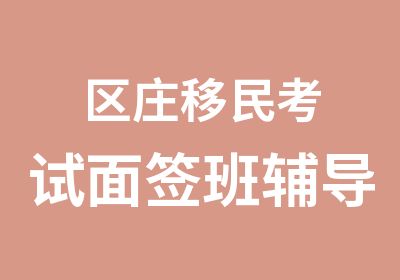 区庄移民考
试面签班辅导